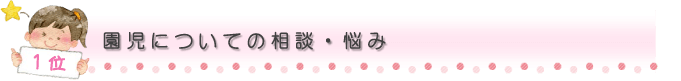 1位

園児についての相談・悩み